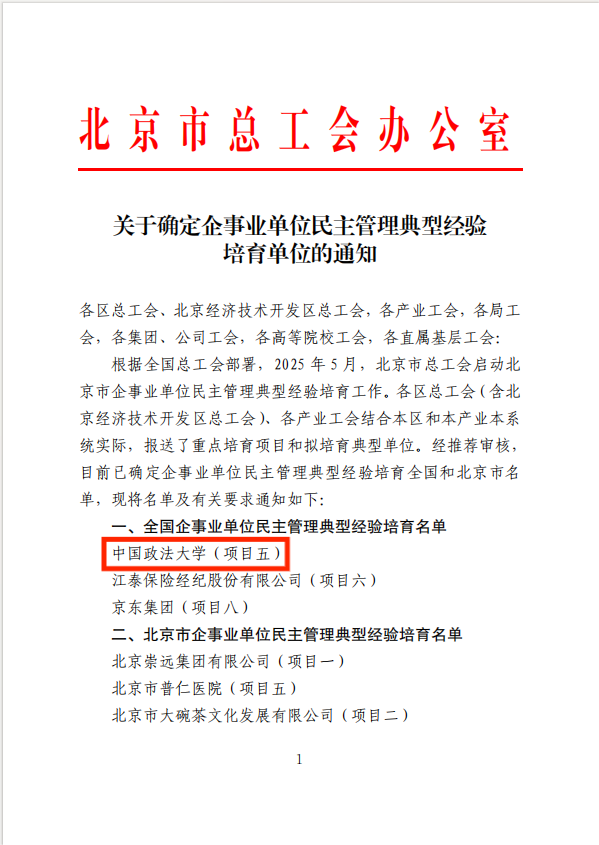 北京市总工会办公室

关于确定企事业单位民主管理典型经验培育单位的通知

各区总工会、北京经济技术开发区总工会，各产业工会，各局工会，各集团、公司工会，各高等院校工会，各直属基层工会：

根据全国总工会部署，2025年5月，北京市总工会启动北京市企事业单位民主管理典型经验培育工作。各区总工会（含北京经济技术开发区总工会）、各产业工会结合本区和本产业本系统实际，报送了重点培育项目和拟培育典型单位。经推荐审核，目前已确定企事业单位民主管理典型经验培育全国和北京市名单，现将名单及有关要求通知如下：

一、全国企事业单位民主管理典型经验培育名单

中国政法大学（项目五）

江泰保险经纪股份有限公司（项目六）

京东集团（项目八）

二、北京市企事业单位民主管理典型经验培育名单

北京崇远集团有限公司（项目一）

北京市普仁医院（项目五）

北京市大碗茶文化发展有限公司（项目二）

1